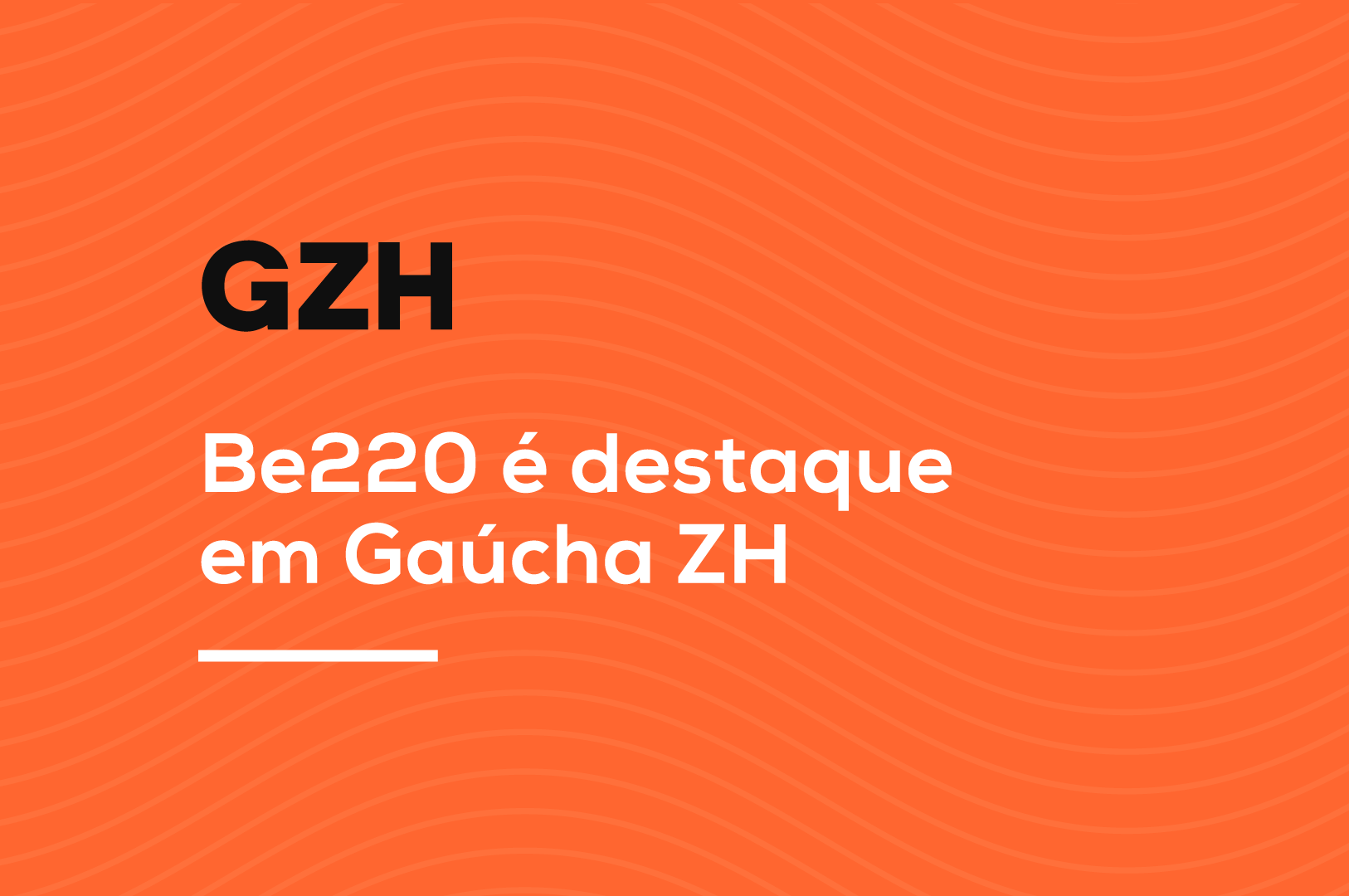 GZH

Be220 é destaque em Gaúcha ZH